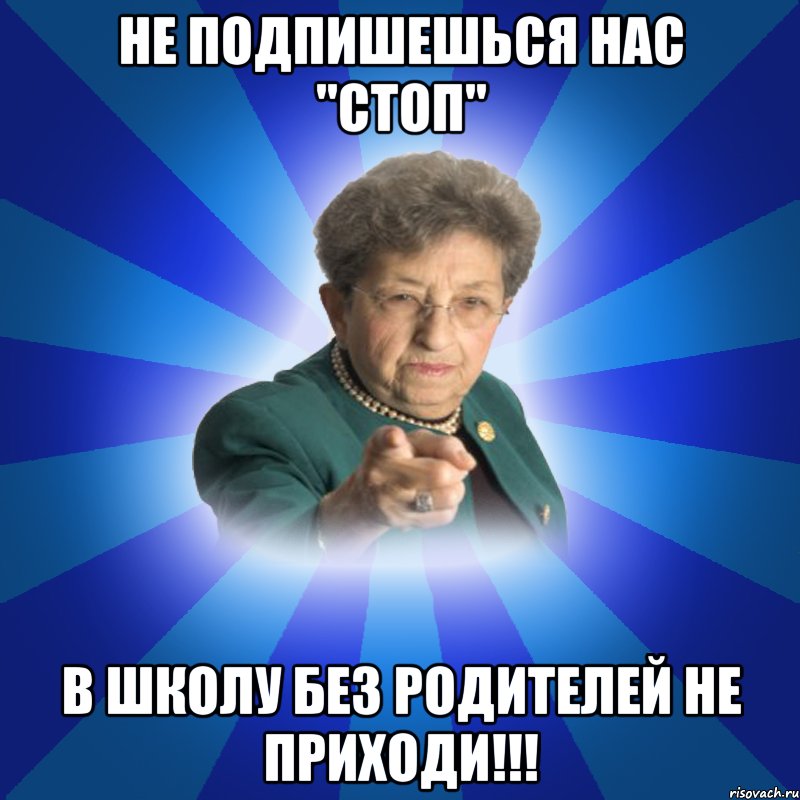 НЕ ПОДПИШЕШЬСЯ НАС "СТОП"

В ШКОЛУ БЕЗ РОДИТЕЛЕЙ НЕ ПРИХОДИ!!!

risovach.ru